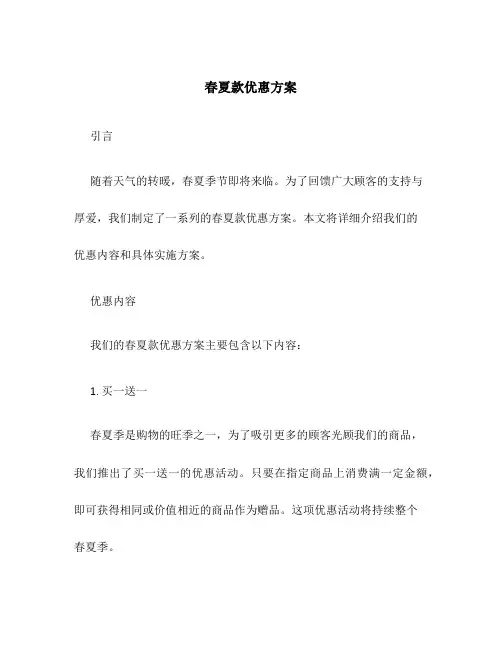 春夏款优惠方案

引言

随着天气的转暖，春夏季节即将来临。为了回馈广大顾客的支持与厚爱，我们制定了一系列的春夏款优惠方案。本文将详细介绍我们的优惠内容和具体实施方案。

优惠内容

我们的春夏款优惠方案主要包含以下内容：

1. 买一送一

春夏季是购物的旺季之一，为了吸引更多的顾客光顾我们的商品，我们推出了买一送一的优惠活动。只要在指定商品上消费满一定金额，即可获得相同或价值相近的商品作为赠品。这项优惠活动将持续整个春夏季。